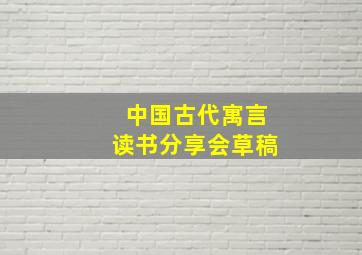 中国古代寓言
读书分享会草稿